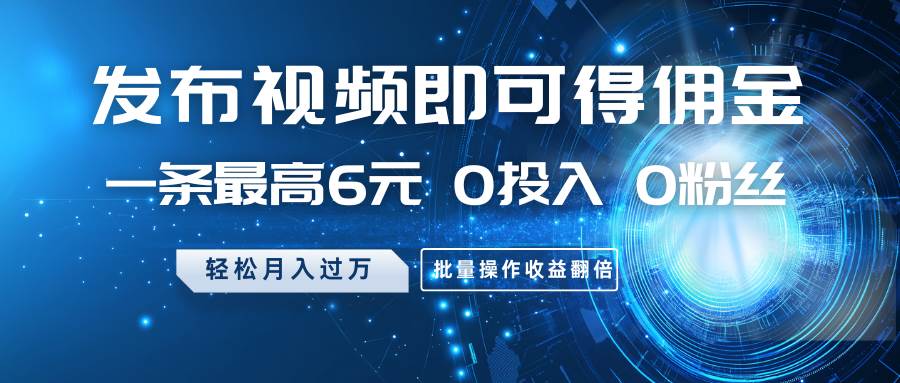 发布视频即可得佣金

一条最高6元 0投入 0粉丝

轻松月入过万

批量操作收益翻倍